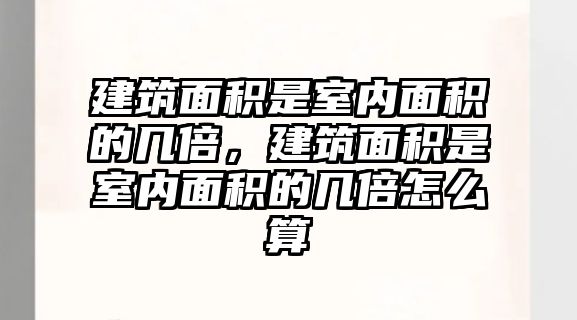 建筑面积是室内面积的几倍，建筑面积是室内面积的几倍怎么算